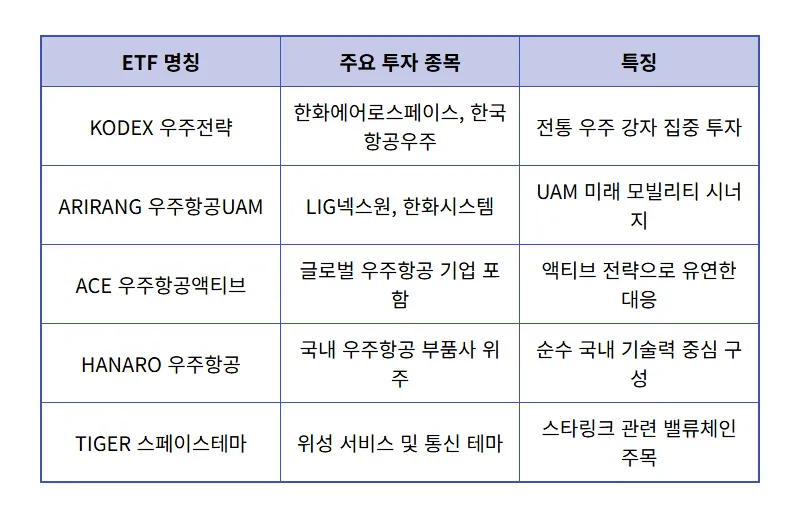 | ETF 명칭 | 주요 투자 종목 | 특징 |
|---|---|---|
| KODEX 우주전략 | 한화에어로스페이스, 한국항공우주 | 전통 우주 강자 집중 투자 |
| ARIRANG 우주항공UAM | LIG넥스원, 한화시스템 | UAM 미래 모빌리티 시너지 |
| ACE 우주항공액티브 | 글로벌 우주항공 기업 포함 | 액티브 전략으로 유연한 대응 |
| HANARO 우주항공 | 국내 우주항공 부품사 위주 | 순수 국내 기술력 중심 구성 |
| TIGER 스페이스테마 | 위성 서비스 및 통신 테마 | 스타링크 관련 밸류체인 주목 |